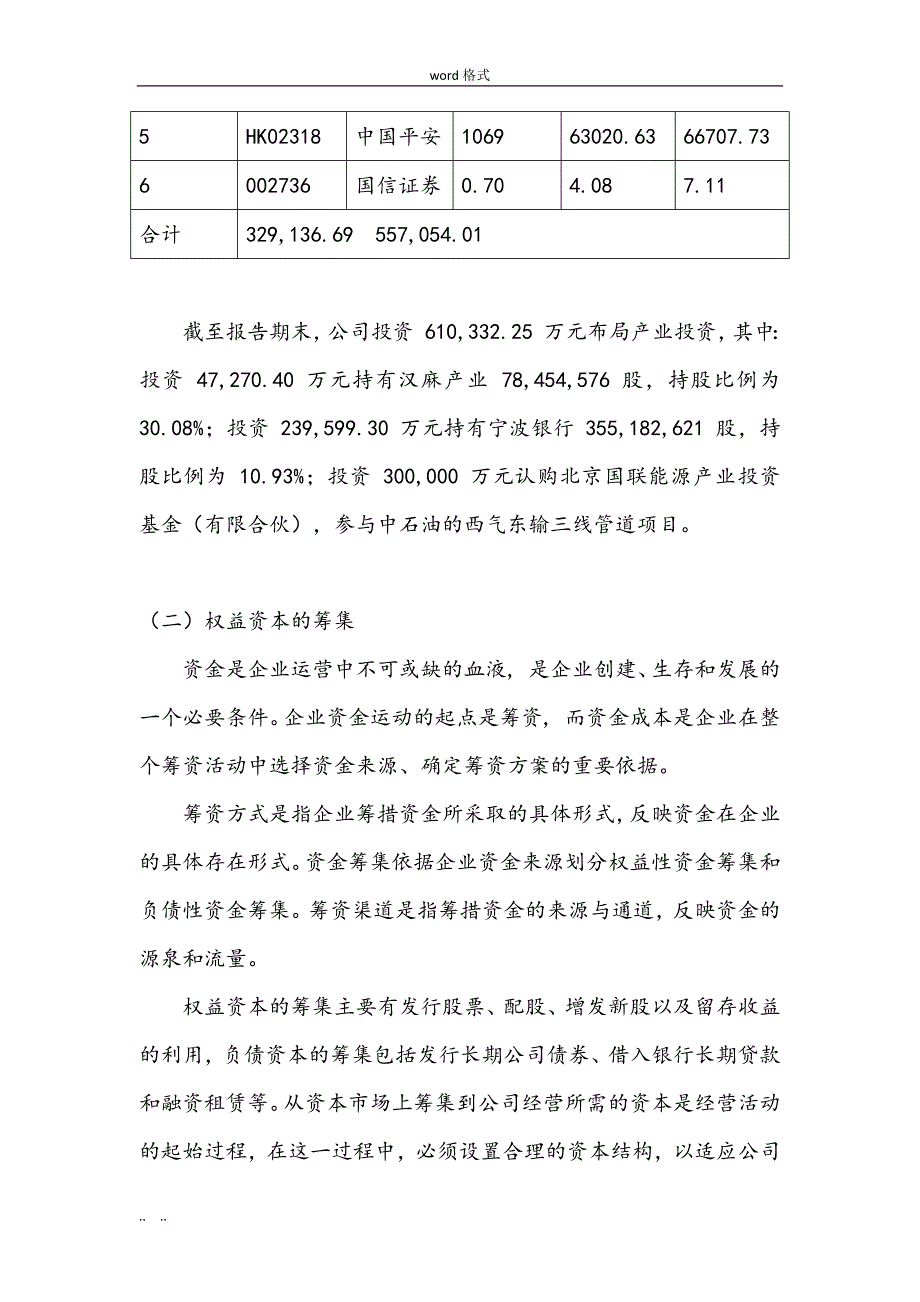 word 格式

| 5 | HK02318 | 中国平安 | 1069 | 63020.63 | 66707.73 |
|---|---|---|---|---|---|
| 6 | 002736 | 国信证券 | 0.70 | 4.08 | 7.11 |
| 合计 | 329,136.69 557,054.01 | | | | |

截至报告期末，公司投资 610,332.25 万元布局产业投资，其中：投资 47,270.40 万元持有汉麻产业 78,454,576 股，持股比例为 30.08%；投资 239,599.30 万元持有宁波银行 355,182,621 股，持股比例为 10.93%；投资 300,000 万元认购北京国联能源产业投资基金（有限合伙），参与中石油的西气东输三线管道项目。

（二）权益资本的筹集

资金是企业运营中不可或缺的血液，是企业创建、生存和发展的一个必要条件。企业资金运动的起点是筹资，而资金成本是企业在整个筹资活动中选择资金来源、确定筹资方案的重要依据。

筹资方式是指企业筹措资金所采取的具体形式，反映资金在企业的具体存在形式。资金筹集依据企业资金来源划分权益性资金筹集和负债性资金筹集。筹资渠道是指筹措资金的来源与通道，反映资金的源泉和流量。

权益资本的筹集主要有发行股票、配股、增发新股以及留存收益的利用，负债资本的筹集包括发行长期公司债券、借入银行长期贷款和融资租赁等。从资本市场上筹集到公司经营所需的资本是经营活动的起始过程，在这一过程中，必须设置合理的资本结构，以适应公司

.. ..